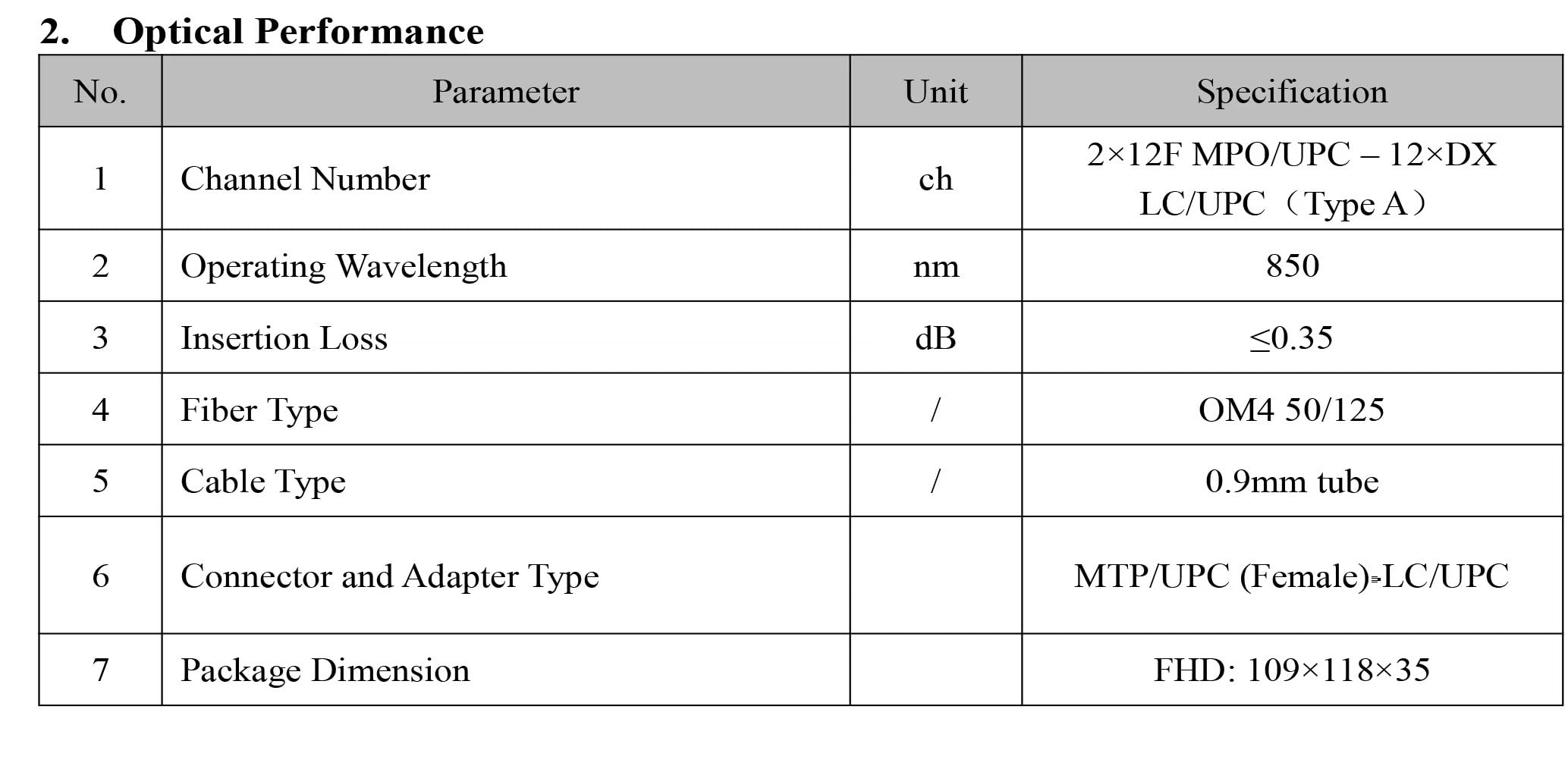 2. Optical Performance

| No. | Parameter | Unit | Specification |
|---|---|---|---|
| 1 | Channel Number | ch | 2×12F MPO/UPC – 12×DX LC/UPC（Type A） |
| 2 | Operating Wavelength | nm | 850 |
| 3 | Insertion Loss | dB | ≤0.35 |
| 4 | Fiber Type | / | OM4 50/125 |
| 5 | Cable Type | / | 0.9mm tube |
| 6 | Connector and Adapter Type | | MTP/UPC (Female)-LC/UPC |
| 7 | Package Dimension | | FHD: 109×118×35 |